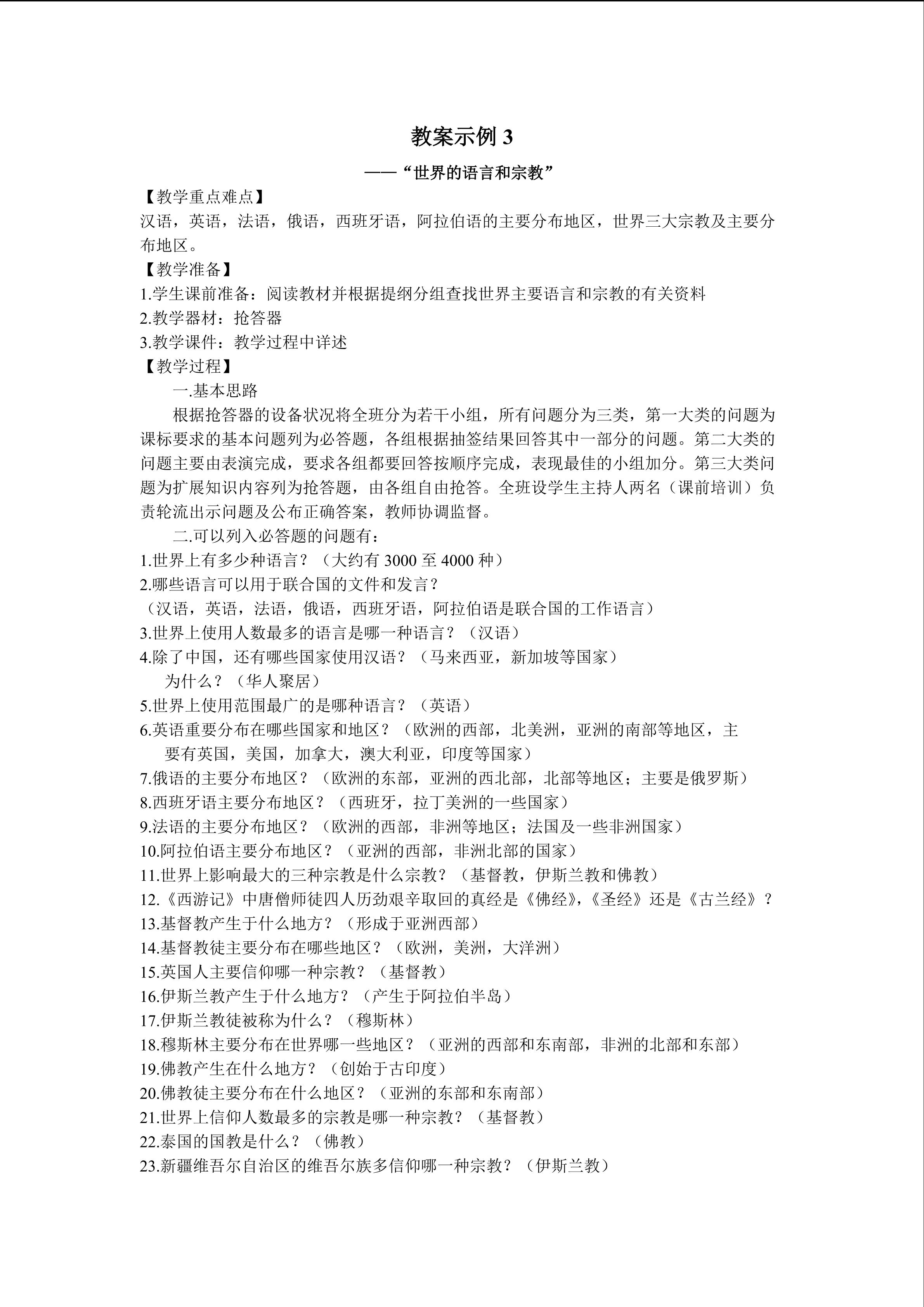 教案示例3

——“世界的语言和宗教”

【教学重点难点】

汉语，英语，法语，俄语，西班牙语，阿拉伯语的主要分布地区，世界三大宗教及主要分布地区。

【教学准备】

1.学生课前准备：阅读教材并根据提纲分组查找世界主要语言和宗教的有关资料

2.教学器材：抢答器

3.教学课件：教学过程中详述

【教学过程】

一.基本思路

根据抢答器的设备状况将全班分为若干小组，所有问题分为三类，第一大类的问题为课标要求的基本问题列为必答题，各组根据抽签结果回答其中一部分的问题。第二大类的问题主要由表演完成，要求各组都要回答按顺序完成，表现最佳的小组加分。第三大类问题为扩展知识内容列为抢答题，由各组自由抢答。全班设学生主持人两名（课前培训）负责轮流出示问题及公布正确答案，教师协调监督。

二.可以列入必答题的问题有：

1.世界上有多少种语言？（大约有3000至4000种）

2.哪些语言可以用于联合国的文件和发言？

（汉语，英语，法语，俄语，西班牙语，阿拉伯语是联合国的工作语言）

3.世界上使用人数最多的语言是哪一种语言？（汉语）

4.除了中国，还有哪些国家使用汉语？（马来西亚，新加坡等国家）

为什么？（华人聚居）

5.世界上使用范围最广的是哪种语言？（英语）

6.英语重要分布在哪些国家和地区？（欧洲的西部，北美洲，亚洲的南部等地区，主要有英国，美国，加拿大，澳大利亚，印度等国家）

7.俄语的主要分布地区？（欧洲的东部，亚洲的西北部，北部等地区；主要是俄罗斯）

8.西班牙语主要分布地区？（西班牙，拉丁美洲的一些国家）

9.法语的主要分布地区？（欧洲的西部，非洲等地区；法国及一些非洲国家）

10.阿拉伯语主要分布地区？（亚洲的西部，非洲北部的国家）

11.世界上影响最大的三种宗教是什么宗教？（基督教，伊斯兰教和佛教）

12.《西游记》中唐僧师徒四人历劲艰辛取回的真经是《佛经》，《圣经》还是《古兰经》？

13.基督教产生于什么地方？（形成于亚洲西部）

14.基督教徒主要分布在哪些地区？（欧洲，美洲，大洋洲）

15.英国人主要信仰哪一种宗教？（基督教）

16.伊斯兰教产生于什么地方？（产生于阿拉伯半岛）

17.伊斯兰教徒被称为什么？（穆斯林）

18.穆斯林主要分布在世界哪一些地区？（亚洲的西部和东南部，非洲的北部和东部）

19.佛教产生在什么地方？（创始于古印度）

20.佛教徒主要分布在什么地区？（亚洲的东部和东南部）

21.世界上信仰人数最多的宗教是哪一种宗教？（基督教）

22.泰国的国教是什么？（佛教）

23.新疆维吾尔自治区的维吾尔族多信仰哪一种宗教？（伊斯兰教）